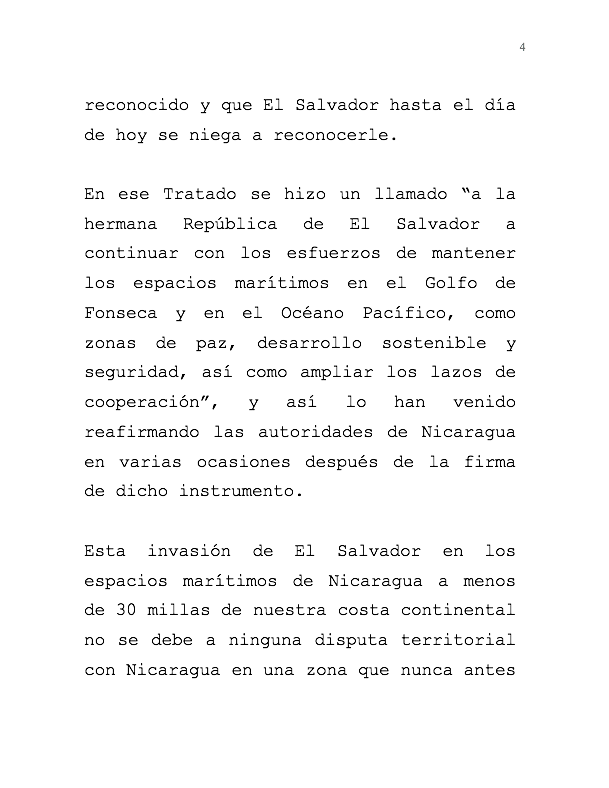 4

reconocido y que El Salvador hasta el día de hoy se niega a reconocerle.

En ese Tratado se hizo un llamado “a la hermana República de El Salvador a continuar con los esfuerzos de mantener los espacios marítimos en el Golfo de Fonseca y en el Océano Pacífico, como zonas de paz, desarrollo sostenible y seguridad, así como ampliar los lazos de cooperación”, y así lo han venido reafirmando las autoridades de Nicaragua en varias ocasiones después de la firma de dicho instrumento.

Esta invasión de El Salvador en los espacios marítimos de Nicaragua a menos de 30 millas de nuestra costa continental no se debe a ninguna disputa territorial con Nicaragua en una zona que nunca antes